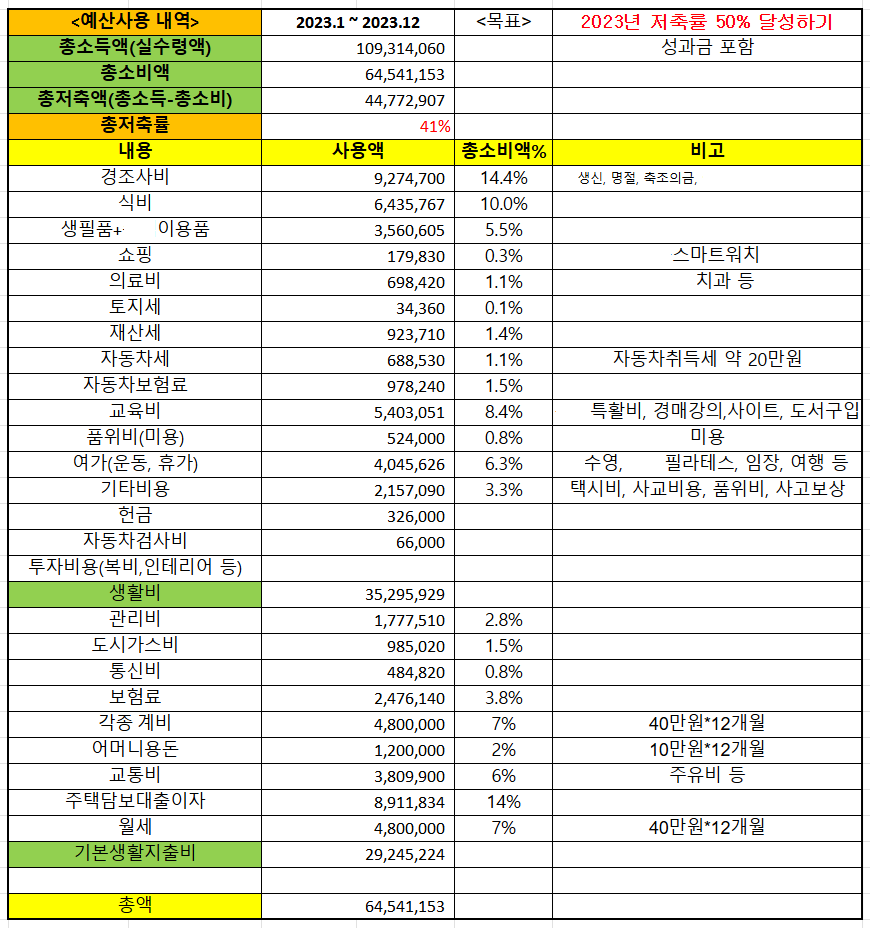 | <예산사용 내역> | 2023.1 ~ 2023.12 | <목표> | 2023년 저축률 50% 달성하기 |
|---|---|---|---|
| 총소득액(실수령액) | 109,314,060 | | 성과금 포함 |
| 총소비액 | 64,541,153 | | |
| 총저축액(총소득-총소비) | 44,772,907 | | |
| 총저축률 | 41% | | |
| 내용 | 사용액 | 총소비액% | 비고 |
| 경조사비 | 9,274,700 | 14.4% | 생신, 명절, 축조의금, |
| 식비 | 6,435,767 | 10.0% | |
| 생필품+ 이용품 | 3,560,605 | 5.5% | |
| 쇼핑 | 179,830 | 0.3% | 스마트워치 |
| 의료비 | 698,420 | 1.1% | 치과 등 |
| 토지세 | 34,360 | 0.1% | |
| 재산세 | 923,710 | 1.4% | |
| 자동차세 | 688,530 | 1.1% | 자동차취득세 약 20만원 |
| 자동차보험료 | 978,240 | 1.5% | |
| 교육비 | 5,403,051 | 8.4% | 특활비, 경매강의,사이트, 도서구입 |
| 품위비(미용) | 524,000 | 0.8% | 미용 |
| 여가(운동, 휴가) | 4,045,626 | 6.3% | 수영, 필라테스, 임장, 여행 등 |
| 기타비용 | 2,157,090 | 3.3% | 택시비, 사교비용, 품위비, 사고보상 |
| 헌금 | 326,000 | | |
| 자동차검사비 | 66,000 | | |
| 투자비용(복비,인테리어 등) | | | |
| 생활비 | 35,295,929 | | |
| 관리비 | 1,777,510 | 2.8% | |
| 도시가스비 | 985,020 | 1.5% | |
| 통신비 | 484,820 | 0.8% | |
| 보험료 | 2,476,140 | 3.8% | |
| 각종 계비 | 4,800,000 | 7% | 40만원*12개월 |
| 어머니용돈 | 1,200,000 | 2% | 10만원*12개월 |
| 교통비 | 3,809,900 | 6% | 주유비 등 |
| 주택담보대출이자 | 8,911,834 | 14% | |
| 월세 | 4,800,000 | 7% | 40만원*12개월 |
| 기본생활지출비 | 29,245,224 | | |
| | | | |
| 총액 | 64,541,153 | | |